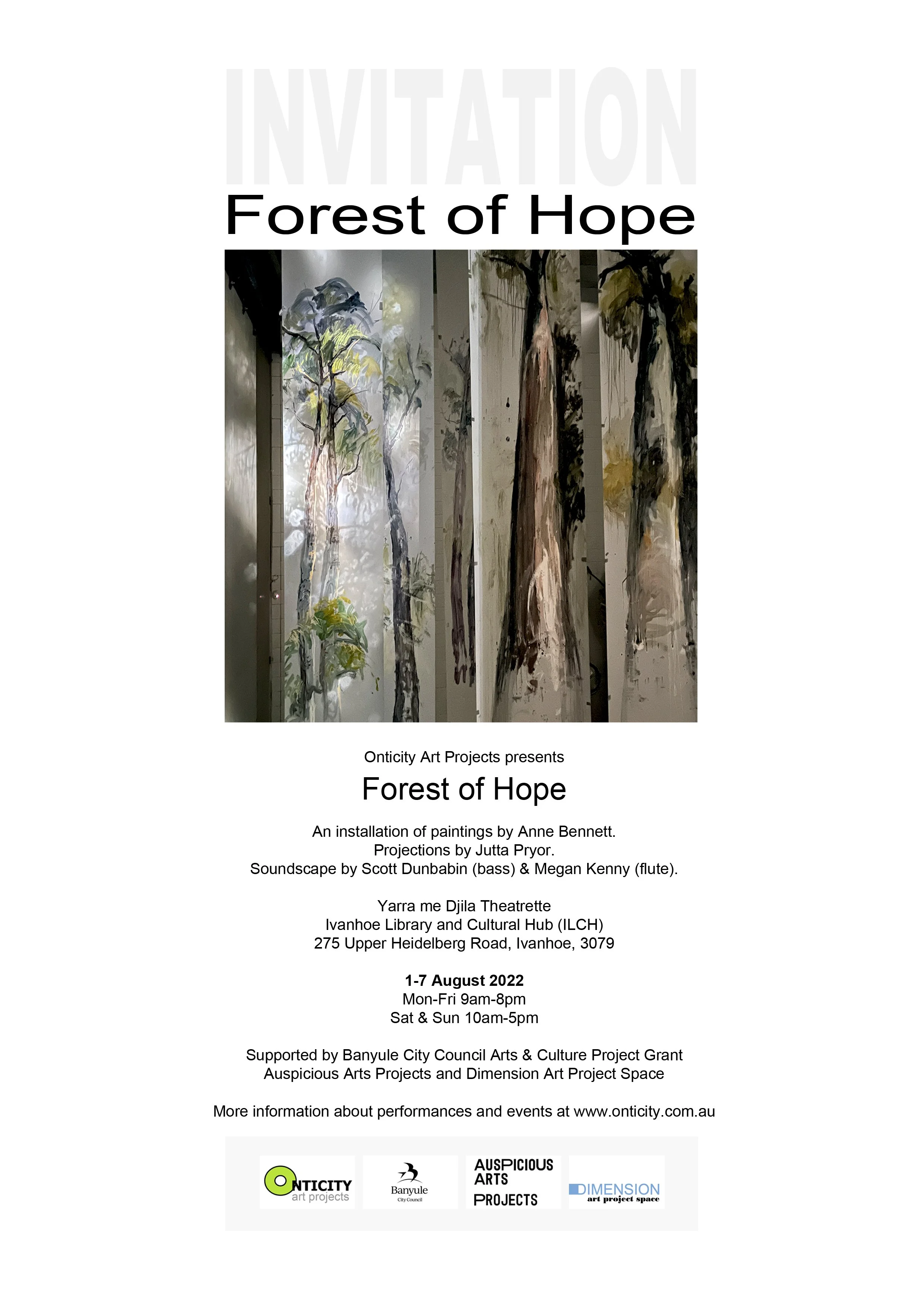 INVITATION
Forest of Hope

Onticity Art Projects presents

Forest of Hope

An installation of paintings by Anne Bennett.
Projections by Jutta Pryor.
Soundscape by Scott Dunbabin (bass) & Megan Kenny (flute).

Yarra me Djila Theatrette
Ivanhoe Library and Cultural Hub (ILCH)
275 Upper Heidelberg Road, Ivanhoe, 3079

1-7 August 2022
Mon-Fri 9am-8pm
Sat & Sun 10am-5pm

Supported by Banyule City Council Arts & Culture Project Grant
Auspicious Arts Projects and Dimension Art Project Space

More information about performances and events at www.onticity.com.au

ONTICITY
art projects

Banyule
City Council

AUSPICIOUS
ARTS
PROJECTS

DIMENSION
art project space